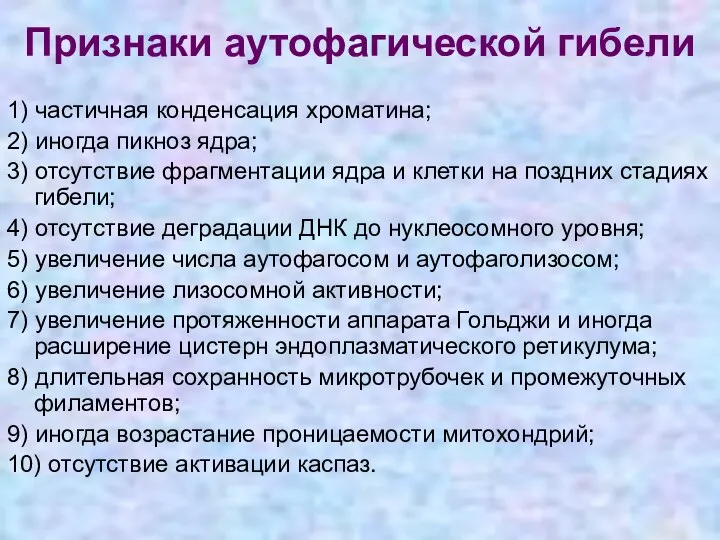 Признаки аутофагической гибели

1) частичная конденсация хроматина;
2) иногда пикноз ядра;
3) отсутствие фрагментации ядра и клетки на поздних стадиях гибели;
4) отсутствие деградации ДНК до нуклеосомного уровня;
5) увеличение числа аутофагосом и аутофаголизосом;
6) увеличение лизосомной активности;
7) увеличение протяженности аппарата Гольджи и иногда расширение цистерн эндоплазматического ретикулума;
8) длительная сохранность микротрубочек и промежуточных филаментов;
9) иногда возрастание проницаемости митохондрий;
10) отсутствие активации каспаз.